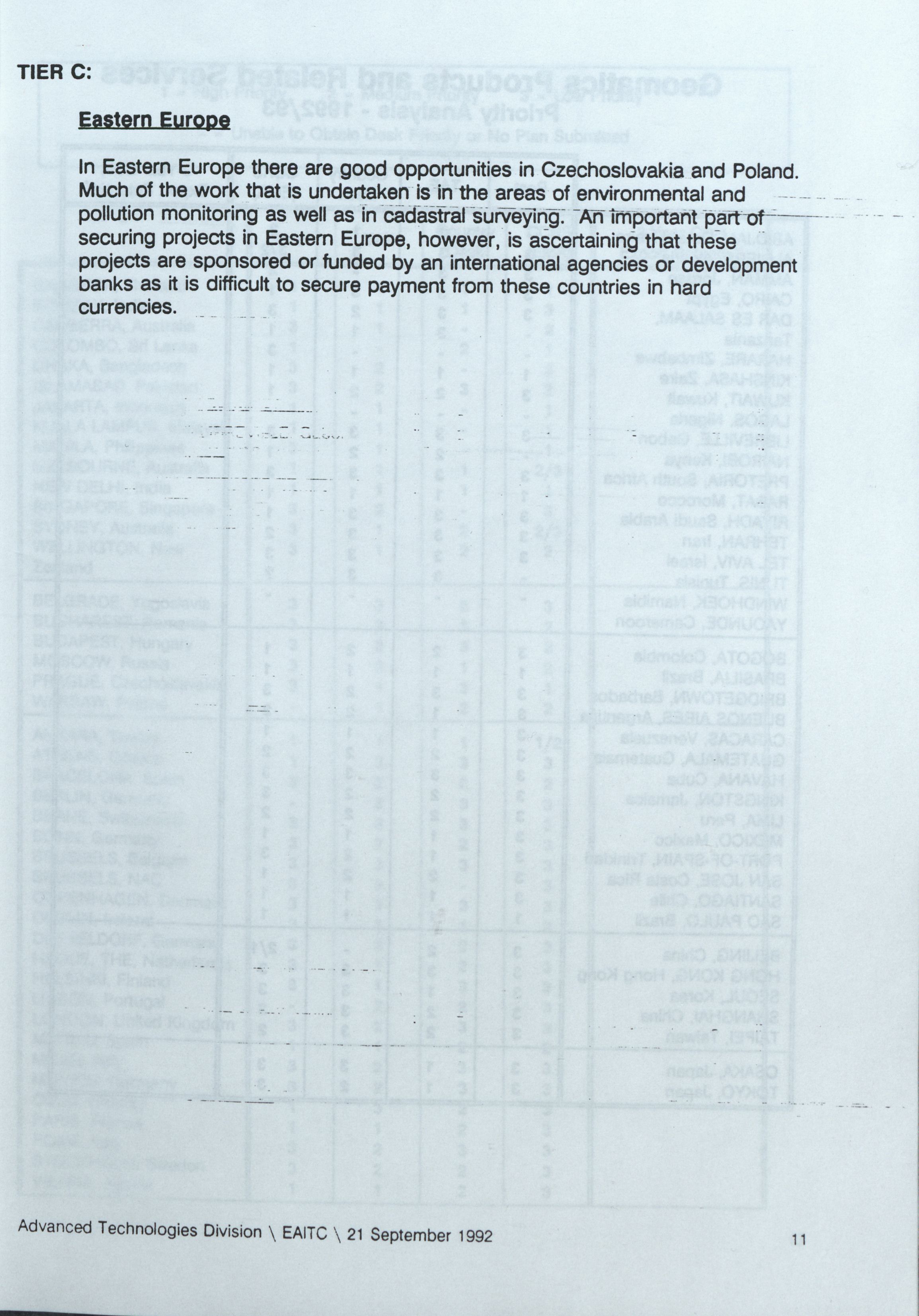 TIER C:

Eastern Europe

In Eastern Europe there are good opportunities in Czechoslovakia and Poland. Much of the work that is undertaken is in the areas of environmental and pollution monitoring as well as in cadastral surveying. An important part of securing projects in Eastern Europe, however, is ascertaining that these projects are sponsored or funded by an international agencies or development banks as it is difficult to secure payment from these countries in hard currencies.

Advanced Technologies Division \ EAITC \ 21 September 1992

11